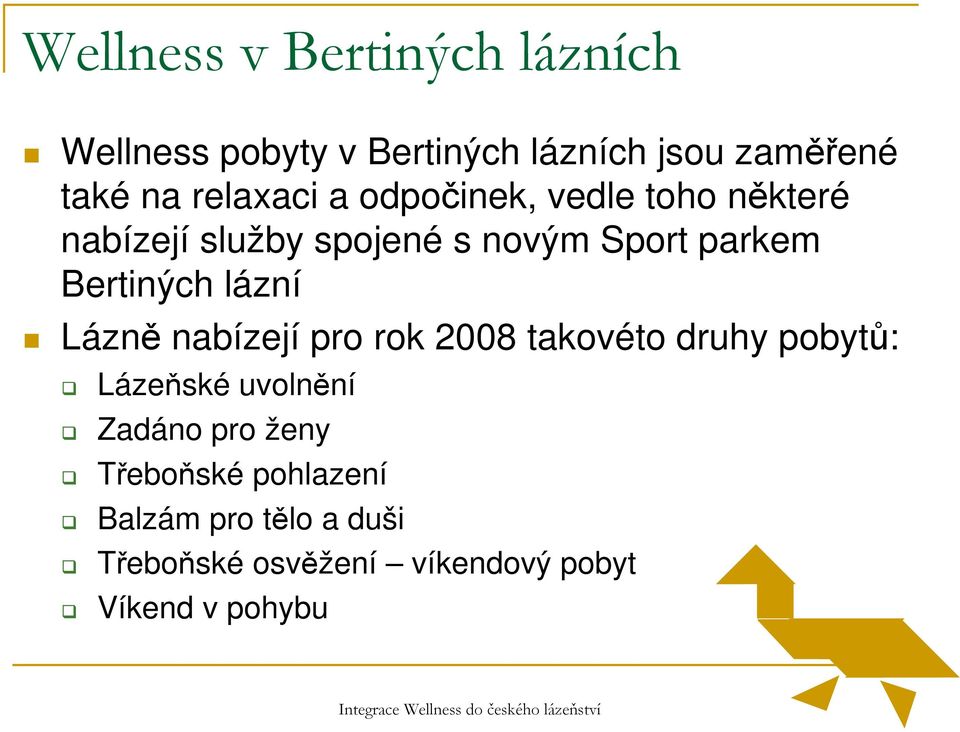 Wellness v Bertiných lázních

Wellness pobyty v Bertiných lázních jsou zaměřené také na relaxaci a odpočinek, vedle toho některé nabízejí služby spojené s novým Sport parkem Bertiných lázní

Lázně nabízejí pro rok 2008 takovéto druhy pobytů:

Lázeňské uvolnění

Zadáno pro ženy

Třeboňské pohlazení

Balzám pro tělo a duši

Třeboňské osvěžení – víkendový pobyt

Víkend v pohybu

Integrace Wellness do českého lázeňství